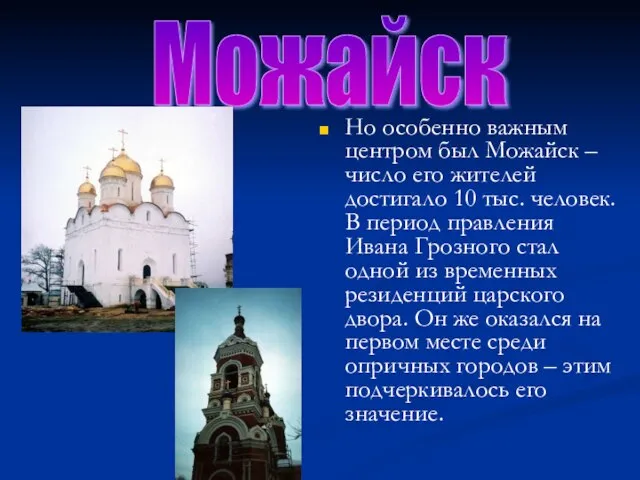 Можайск

Но особенно важным центром был Можайск – число его жителей достигало 10 тыс. человек. В период правления Ивана Грозного стал одной из временных резиденций царского двора. Он же оказался на первом месте среди опричных городов – этим подчеркивалось его значение.